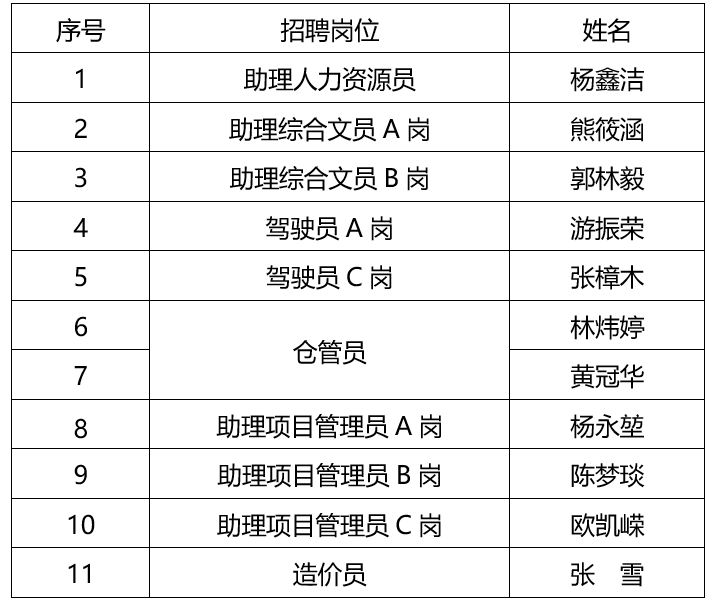 | 序号 | 招聘岗位 | 姓名 |
|---|---|---|
| 1 | 助理人力资源员 | 杨鑫洁 |
| 2 | 助理综合文员A岗 | 熊筱涵 |
| 3 | 助理综合文员B岗 | 郭林毅 |
| 4 | 驾驶员A岗 | 游振荣 |
| 5 | 驾驶员C岗 | 张樟木 |
| 6 | 仓管员 | 林炜婷 |
| 7 |  | 黄冠华 |
| 8 | 助理项目管理员A岗 | 杨永堃 |
| 9 | 助理项目管理员B岗 | 陈梦琰 |
| 10 | 助理项目管理员C岗 | 欧凯嵘 |
| 11 | 造价员 | 张 雪 |